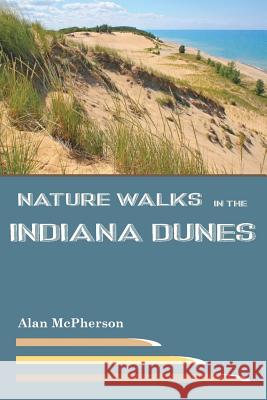 NATURE WALKS IN THE
INDIANA DUNES

Alan McPherson

Kraina Książek